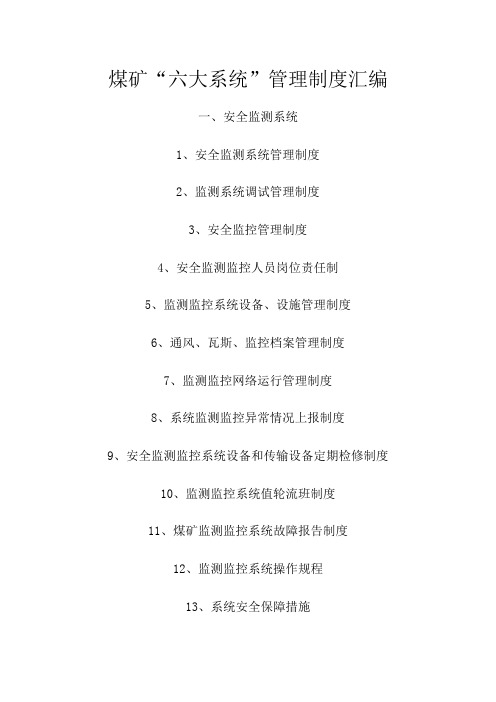 煤矿“六大系统”管理制度汇编

一、安全监测系统

1、安全监测系统管理制度

2、监测系统调试管理制度

3、安全监控管理制度

4、安全监测监控人员岗位责任制

5、监测监控系统设备、设施管理制度

6、通风、瓦斯、监控档案管理制度

7、监测监控网络运行管理制度

8、系统监测监控异常情况上报制度

9、安全监测监控系统设备和传输设备定期检修制度

10、监测监控系统值轮流班制度

11、煤矿监测监控系统故障报告制度

12、监测监控系统操作规程

13、系统安全保障措施